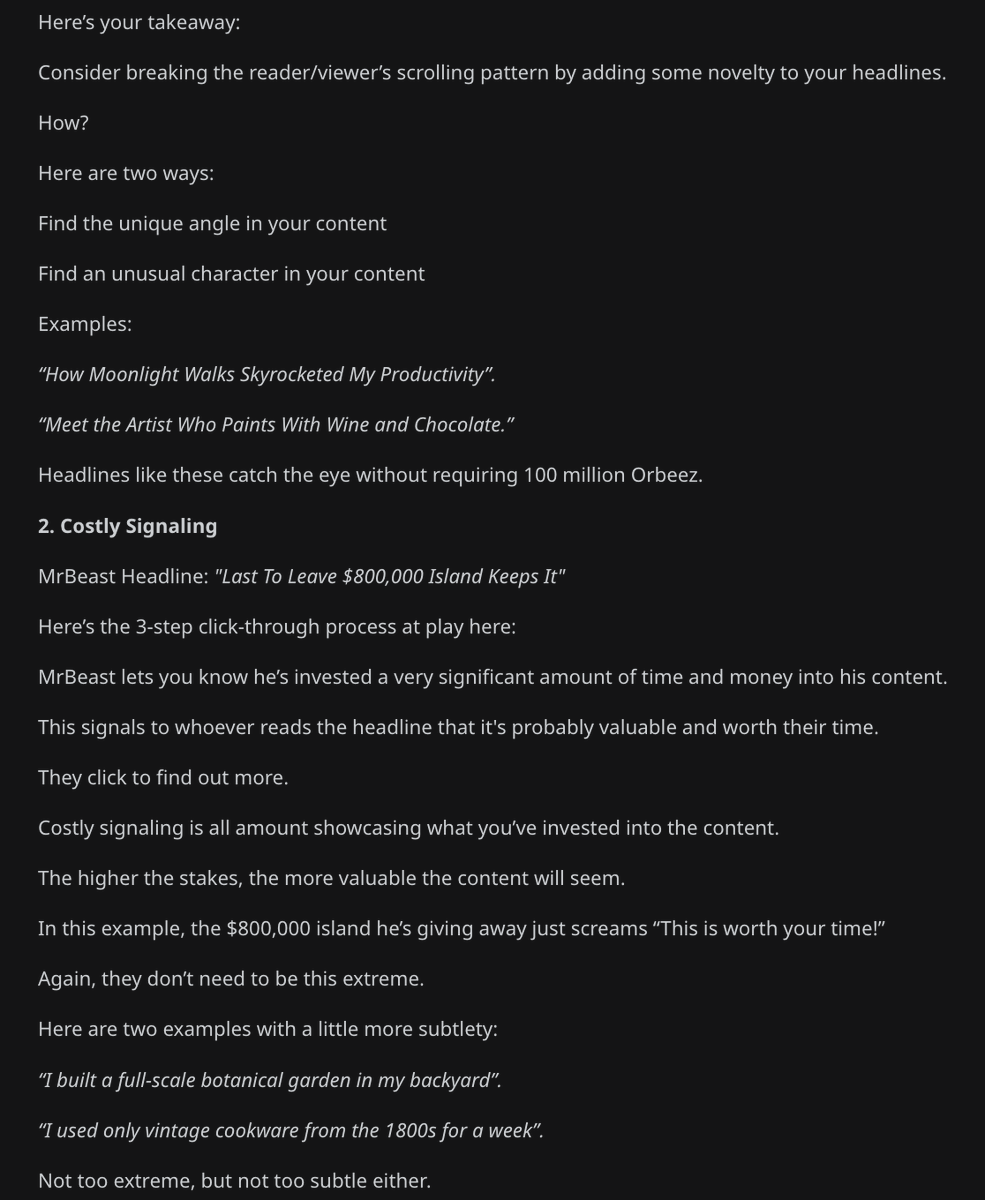 Here's your takeaway:

Consider breaking the reader/viewer's scrolling pattern by adding some novelty to your headlines.

How?

Here are two ways:

Find the unique angle in your content

Find an unusual character in your content

Examples:

"How Moonlight Walks Skyrocketed My Productivity".

"Meet the Artist Who Paints With Wine and Chocolate."

Headlines like these catch the eye without requiring 100 million Orbeez.

2. Costly Signaling

MrBeast Headline: "Last To Leave $800,000 Island Keeps It"

Here's the 3-step click-through process at play here:

MrBeast lets you know he's invested a very significant amount of time and money into his content.

This signals to whoever reads the headline that it's probably valuable and worth their time.

They click to find out more.

Costly signaling is all amount showcasing what you've invested into the content.

The higher the stakes, the more valuable the content will seem.

In this example, the $800,000 island he's giving away just screams "This is worth your time!"

Again, they don't need to be this extreme.

Here are two examples with a little more subtlety:

"I built a full-scale botanical garden in my backyard".

"I used only vintage cookware from the 1800s for a week".

Not too extreme, but not too subtle either.